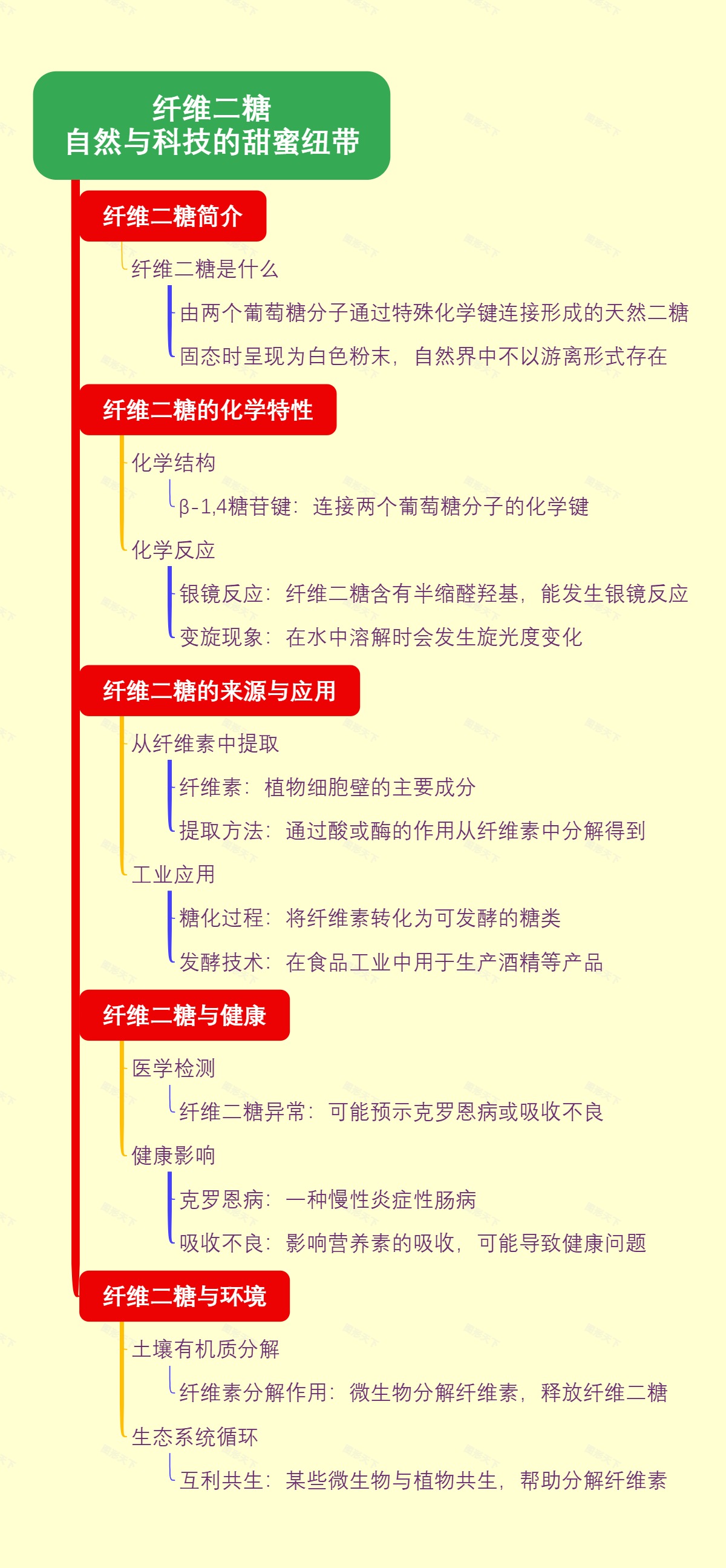 纤维二糖
自然与科技的甜蜜纽带

纤维二糖简介

纤维二糖是什么

由两个葡萄糖分子通过特殊化学键连接形成的天然二糖

固态时呈现为白色粉末，自然界中不以游离形式存在

纤维二糖的化学特性

化学结构

β-1,4糖苷键：连接两个葡萄糖分子的化学键

化学反应

银镜反应：纤维二糖含有半缩醛羟基，能发生银镜反应

变旋现象：在水中溶解时会发生旋光度变化

纤维二糖的来源与应用

从纤维素中提取

纤维素：植物细胞壁的主要成分

提取方法：通过酸或酶的作用从纤维素中分解得到

工业应用

糖化过程：将纤维素转化为可发酵的糖类

发酵技术：在食品工业中用于生产酒精等产品

纤维二糖与健康

医学检测

纤维二糖异常：可能预示克罗恩病或吸收不良

健康影响

克罗恩病：一种慢性炎症性肠病

吸收不良：影响营养素的吸收，可能导致健康问题

纤维二糖与环境

土壤有机质分解

纤维素分解作用：微生物分解纤维素，释放纤维二糖

生态系统循环

互利共生：某些微生物与植物共生，帮助分解纤维素